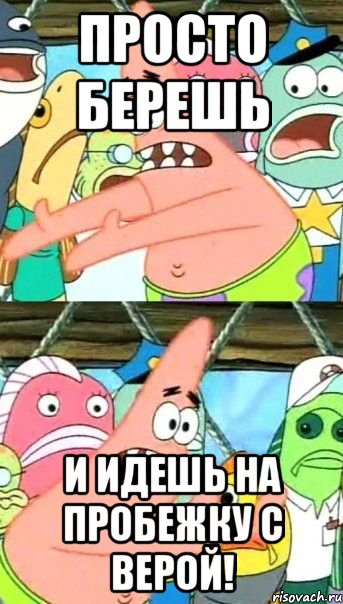 ПРОСТО БЕРЕШЬ

И ИДЕШЬ НА ПРОБЕЖКУ С ВЕРОЙ!

risovach.ru